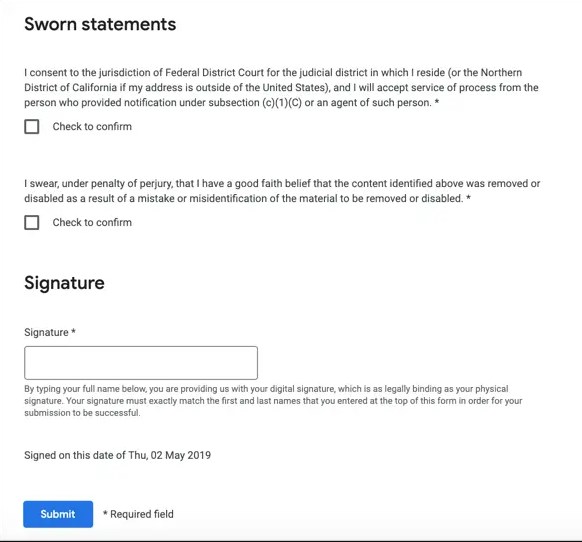 Sworn statements

I consent to the jurisdiction of Federal District Court for the judicial district in which I reside (or the Northern District of California if my address is outside of the United States), and I will accept service of process from the person who provided notification under subsection (c)(1)(C) or an agent of such person. *

Check to confirm

I swear, under penalty of perjury, that I have a good faith belief that the content identified above was removed or disabled as a result of a mistake or misidentification of the material to be removed or disabled. *

Check to confirm

Signature

Signature *

By typing your full name below, you are providing us with your digital signature, which is as legally binding as your physical signature. Your signature must exactly match the first and last names that you entered at the top of this form in order for your submission to be successful.

Signed on this date of Thu, 02 May 2019

Submit

* Required field